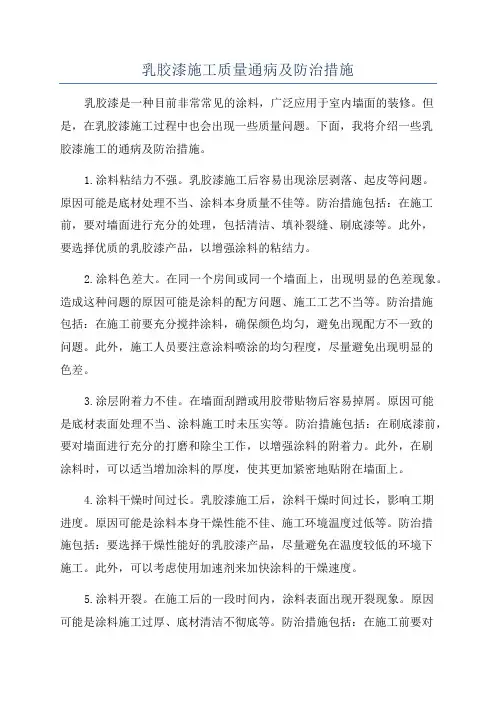 乳胶漆施工质量通病及防治措施

乳胶漆是一种目前非常常见的涂料，广泛应用于室内墙面的装修。但是，在乳胶漆施工过程中也会出现一些质量问题。下面，我将介绍一些乳胶漆施工的通病及防治措施。

1.涂料粘结力不强。乳胶漆施工后容易出现涂层剥落、起皮等问题。原因可能是底材处理不当、涂料本身质量不佳等。防治措施包括：在施工前，要对墙面进行充分的处理，包括清洁、填补裂缝、刷底漆等。此外，要选择优质的乳胶漆产品，以增强涂料的粘结力。

2.涂料色差大。在同一个房间或同一个墙面上，出现明显的色差现象。造成这种问题的原因可能是涂料的配方问题、施工工艺不当等。防治措施包括：在施工前要充分搅拌涂料，确保颜色均匀，避免出现配方不一致的问题。此外，施工人员要注意涂料喷涂的均匀程度，尽量避免出现明显的色差。

3.涂层附着力不佳。在墙面刮蹭或用胶带贴物后容易掉屑。原因可能是底材表面处理不当、涂料施工时未压实等。防治措施包括：在刷底漆前，要对墙面进行充分的打磨和除尘工作，以增强涂料的附着力。此外，在刷涂料时，可以适当增加涂料的厚度，使其更加紧密地贴附在墙面上。

4.涂料干燥时间过长。乳胶漆施工后，涂料干燥时间过长，影响工期进度。原因可能是涂料本身干燥性能不佳、施工环境温度过低等。防治措施包括：要选择干燥性能好的乳胶漆产品，尽量避免在温度较低的环境下施工。此外，可以考虑使用加速剂来加快涂料的干燥速度。

5.涂料开裂。在施工后的一段时间内，涂料表面出现开裂现象。原因可能是涂料施工过厚、底材清洁不彻底等。防治措施包括：在施工前要对